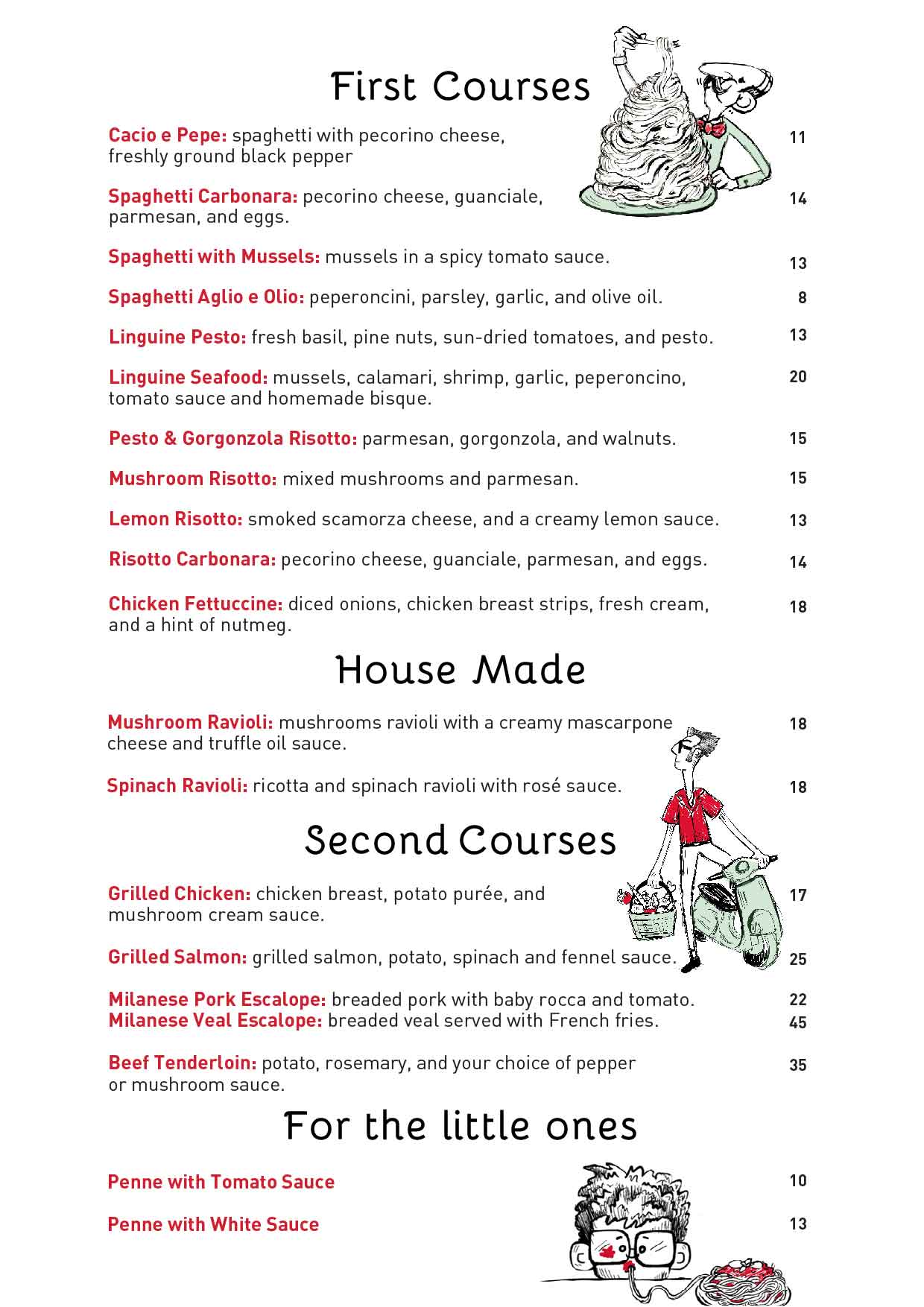 First Courses

Cacio e Pepe: spaghetti with pecorino cheese, freshly ground black pepper 11

Spaghetti Carbonara: pecorino cheese, guanciale, parmesan, and eggs. 14

Spaghetti with Mussels: mussels in a spicy tomato sauce. 13

Spaghetti Aglio e Olio: peperoncini, parsley, garlic, and olive oil. 8

Linguine Pesto: fresh basil, pine nuts, sun-dried tomatoes, and pesto. 13

Linguine Seafood: mussels, calamari, shrimp, garlic, peperoncino, tomato sauce and homemade bisque. 20

Pesto & Gorgonzola Risotto: parmesan, gorgonzola, and walnuts. 15

Mushroom Risotto: mixed mushrooms and parmesan. 15

Lemon Risotto: smoked scamorza cheese, and a creamy lemon sauce. 13

Risotto Carbonara: pecorino cheese, guanciale, parmesan, and eggs. 14

Chicken Fettuccine: diced onions, chicken breast strips, fresh cream, and a hint of nutmeg. 18

House Made

Mushroom Ravioli: mushrooms ravioli with a creamy mascarpone cheese and truffle oil sauce. 18

Spinach Ravioli: ricotta and spinach ravioli with rosé sauce. 18

Second Courses

Grilled Chicken: chicken breast, potato purée, and mushroom cream sauce. 17

Grilled Salmon: grilled salmon, potato, spinach and fennel sauce. 25

Milanese Pork Escalope: breaded pork with baby rocca and tomato. 22
Milanese Veal Escalope: breaded veal served with French fries. 45

Beef Tenderloin: potato, rosemary, and your choice of pepper or mushroom sauce. 35

For the little ones

Penne with Tomato Sauce 10

Penne with White Sauce 13